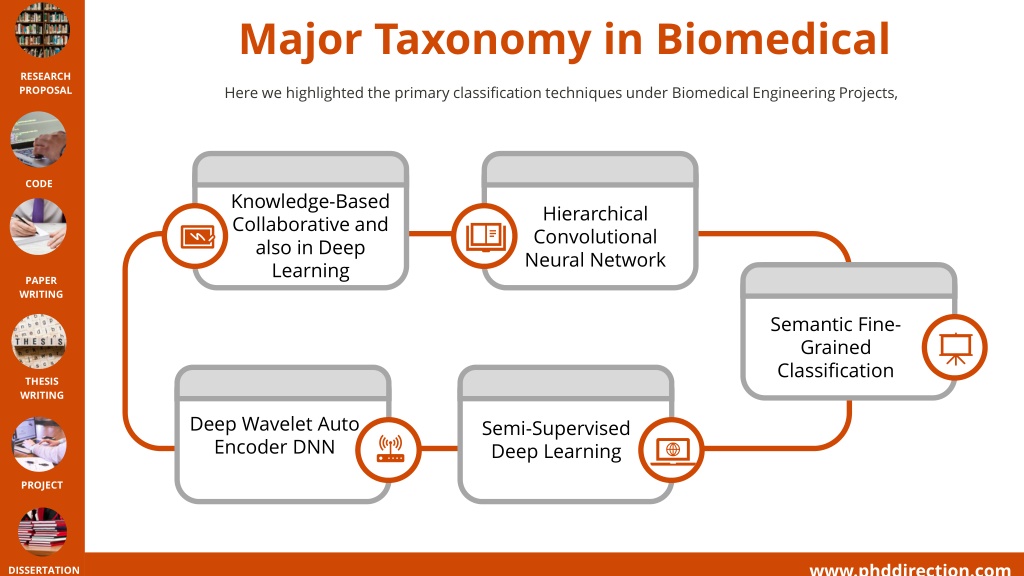 RESEARCH PROPOSAL

CODE

PAPER WRITING

THESIS

THESIS WRITING

PROJECT

DISSERTATION

Major Taxonomy in Biomedical

Here we highlighted the primary classification techniques under Biomedical Engineering Projects,

Knowledge-Based Collaborative and also in Deep Learning

Hierarchical Convolutional Neural Network

Semantic Fine-Grained Classification

Semi-Supervised Deep Learning

Deep Wavelet Auto Encoder DNN

www.phddirection.com